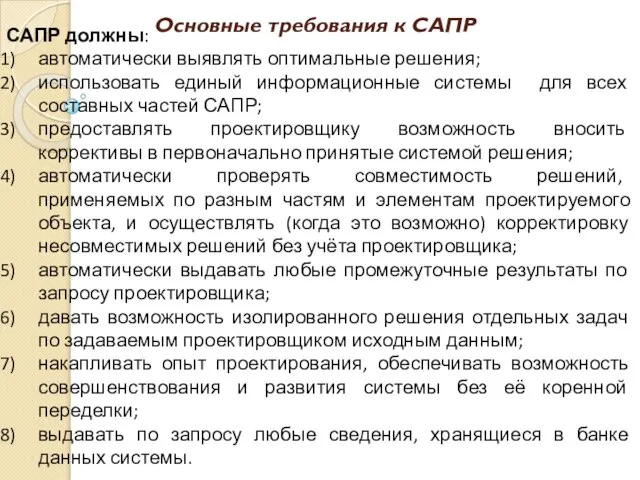 Основные требования к САПР

САПР должны:
1) автоматически выявлять оптимальные решения;
2) использовать единый информационные системы для всех составных частей САПР;
3) предоставлять проектировщику возможность вносить коррективы в первоначально принятые системой решения;
4) автоматически проверять совместимость решений, применяемых по разным частям и элементам проектируемого объекта, и осуществлять (когда это возможно) корректировку несовместимых решений без учёта проектировщика;
5) автоматически выдавать любые промежуточные результаты по запросу проектировщика;
6) давать возможность изолированного решения отдельных задач по задаваемым проектировщиком исходным данным;
7) накапливать опыт проектирования, обеспечивать возможность совершенствования и развития системы без её коренной переделки;
8) выдавать по запросу любые сведения, хранящиеся в банке данных системы.